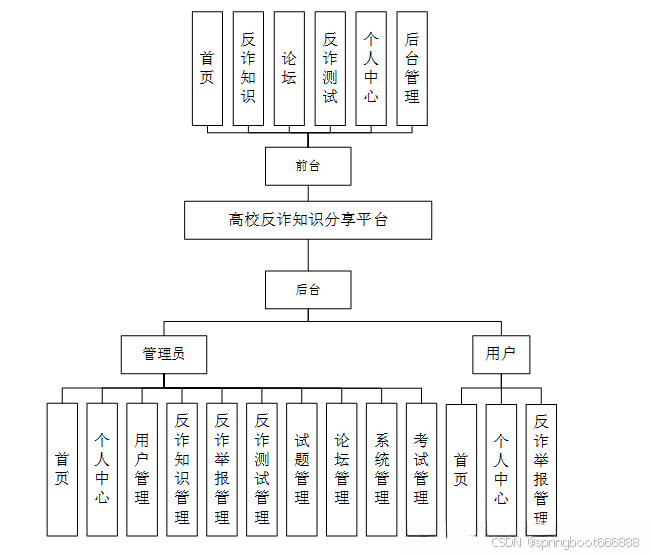 首页

反诈知识

论坛

反诈测试

个人中心

后台管理

前台

高校反诈知识分享平台

后台

管理员

用户

首页

个人中心

用户管理

反诈知识管理

反诈举报管理

反诈测试管理

试题管理

论坛管理

系统管理

考试管理

首页

个人中心

反诈举报管理

CSDN @springboot666888